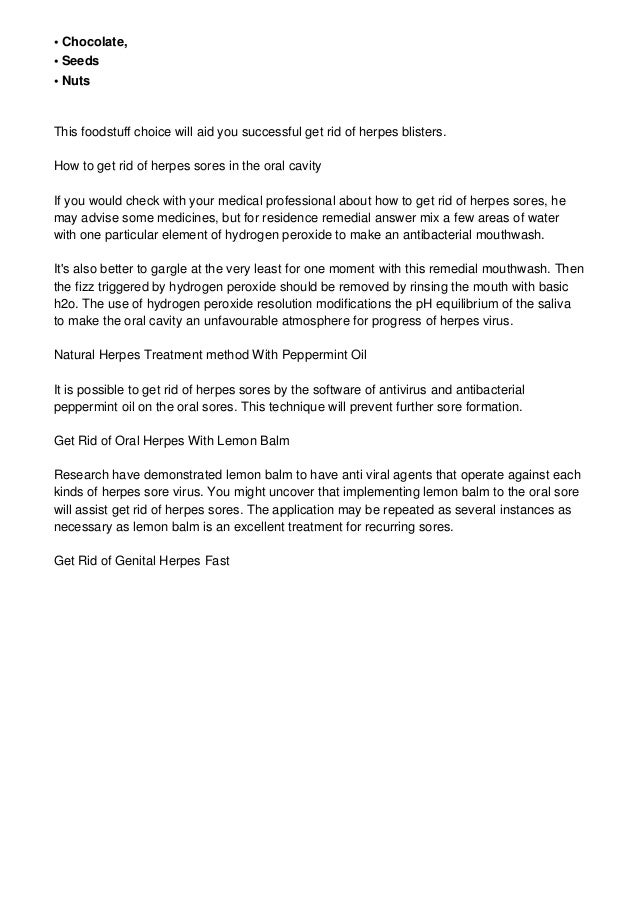 • Chocolate,
• Seeds
• Nuts

This foodstuff choice will aid you successful get rid of herpes blisters.

How to get rid of herpes sores in the oral cavity

If you would check with your medical professional about how to get rid of herpes sores, he may advise some medicines, but for residence remedial answer mix a few areas of water with one particular element of hydrogen peroxide to make an antibacterial mouthwash.

It's also better to gargle at the very least for one moment with this remedial mouthwash. Then the fizz triggered by hydrogen peroxide should be removed by rinsing the mouth with basic h2o. The use of hydrogen peroxide resolution modifications the pH equilibrium of the saliva to make the oral cavity an unfavourable atmosphere for progress of herpes virus.

Natural Herpes Treatment method With Peppermint Oil

It is possible to get rid of herpes sores by the software of antivirus and antibacterial peppermint oil on the oral sores. This technique will prevent further sore formation.

Get Rid of Oral Herpes With Lemon Balm

Research have demonstrated lemon balm to have anti viral agents that operate against each kinds of herpes sore virus. You might uncover that implementing lemon balm to the oral sore will assist get rid of herpes sores. The application may be repeated as several instances as necessary as lemon balm is an excellent treatment for recurring sores.

Get Rid of Genital Herpes Fast